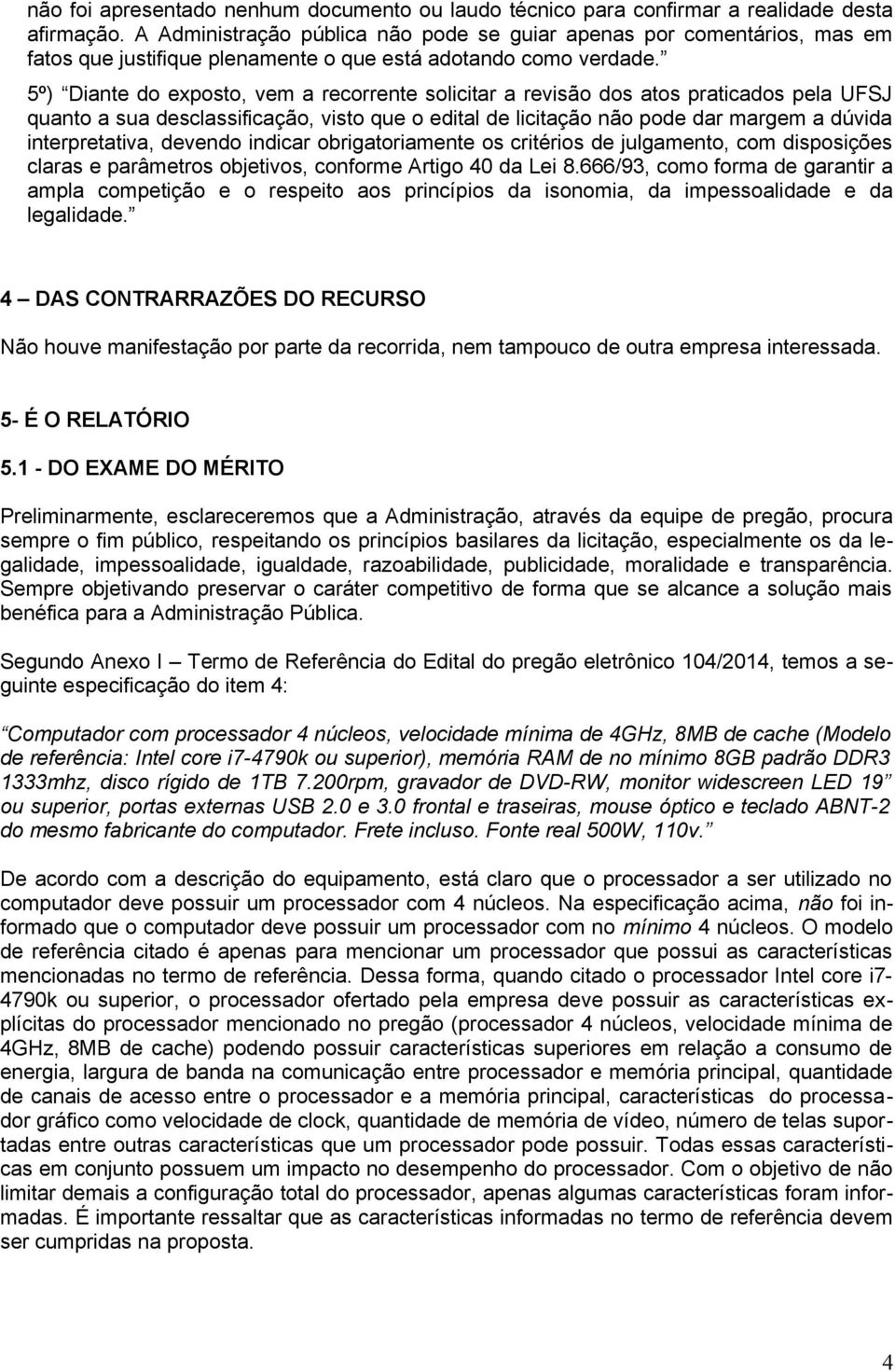 não foi apresentado nenhum documento ou laudo técnico para confirmar a realidade desta afirmação. A Administração pública não pode se guiar apenas por comentários, mas em fatos que justifique plenamente o que está adotando como verdade.”

5º) “Diante do exposto, vem a recorrente solicitar a revisão dos atos praticados pela UFSJ quanto a sua desclassificação, visto que o edital de licitação não pode dar margem a dúvida interpretativa, devendo indicar obrigatoriamente os critérios de julgamento, com disposições claras e parâmetros objetivos, conforme Artigo 40 da Lei 8.666/93, como forma de garantir a ampla competição e o respeito aos princípios da isonomia, da impessoalidade e da legalidade.”

4 – DAS CONTRARRAZÕES DO RECURSO

Não houve manifestação por parte da recorrida, nem tampouco de outra empresa interessada.

5- É O RELATÓRIO

5.1 - DO EXAME DO MÉRITO

Preliminarmente, esclareceremos que a Administração, através da equipe de pregão, procura sempre o fim público, respeitando os princípios basilares da licitação, especialmente os da legalidade, impessoalidade, igualdade, razoabilidade, publicidade, moralidade e transparência. Sempre objetivando preservar o caráter competitivo de forma que se alcance a solução mais benéfica para a Administração Pública.

Segundo Anexo I – Termo de Referência do Edital do pregão eletrônico 104/2014, temos a seguinte especificação do item 4:

“Computador com processador 4 núcleos, velocidade mínima de 4GHz, 8MB de cache (Modelo de referência: Intel core i7-4790k ou superior), memória RAM de no mínimo 8GB padrão DDR3 1333mhz, disco rígido de 1TB 7.200rpm, gravador de DVD-RW, monitor widescreen LED 19” ou superior, portas externas USB 2.0 e 3.0 frontal e traseiras, mouse óptico e teclado ABNT-2 do mesmo fabricante do computador. Frete incluso. Fonte real 500W, 110v.”

De acordo com a descrição do equipamento, está claro que o processador a ser utilizado no computador deve possuir um processador com 4 núcleos. Na especificação acima, não foi informado que o computador deve possuir um processador com no mínimo 4 núcleos. O modelo de referência citado é apenas para mencionar um processador que possui as características mencionadas no termo de referência. Dessa forma, quando citado o processador Intel core i7-4790k ou superior, o processador ofertado pela empresa deve possuir as características explícitas do processador mencionado no pregão (processador 4 núcleos, velocidade mínima de 4GHz, 8MB de cache) podendo possuir características superiores em relação a consumo de energia, largura de banda na comunicação entre processador e memória principal, quantidade de canais de acesso entre o processador e a memória principal, características do processador gráfico como velocidade de clock, quantidade de memória de vídeo, número de telas suportadas entre outras características que um processador pode possuir. Todas essas características em conjunto possuem um impacto no desempenho do processador. Com o objetivo de não limitar demais a configuração total do processador, apenas algumas características foram informadas. É importante ressaltar que as características informadas no termo de referência devem ser cumpridas na proposta.

4